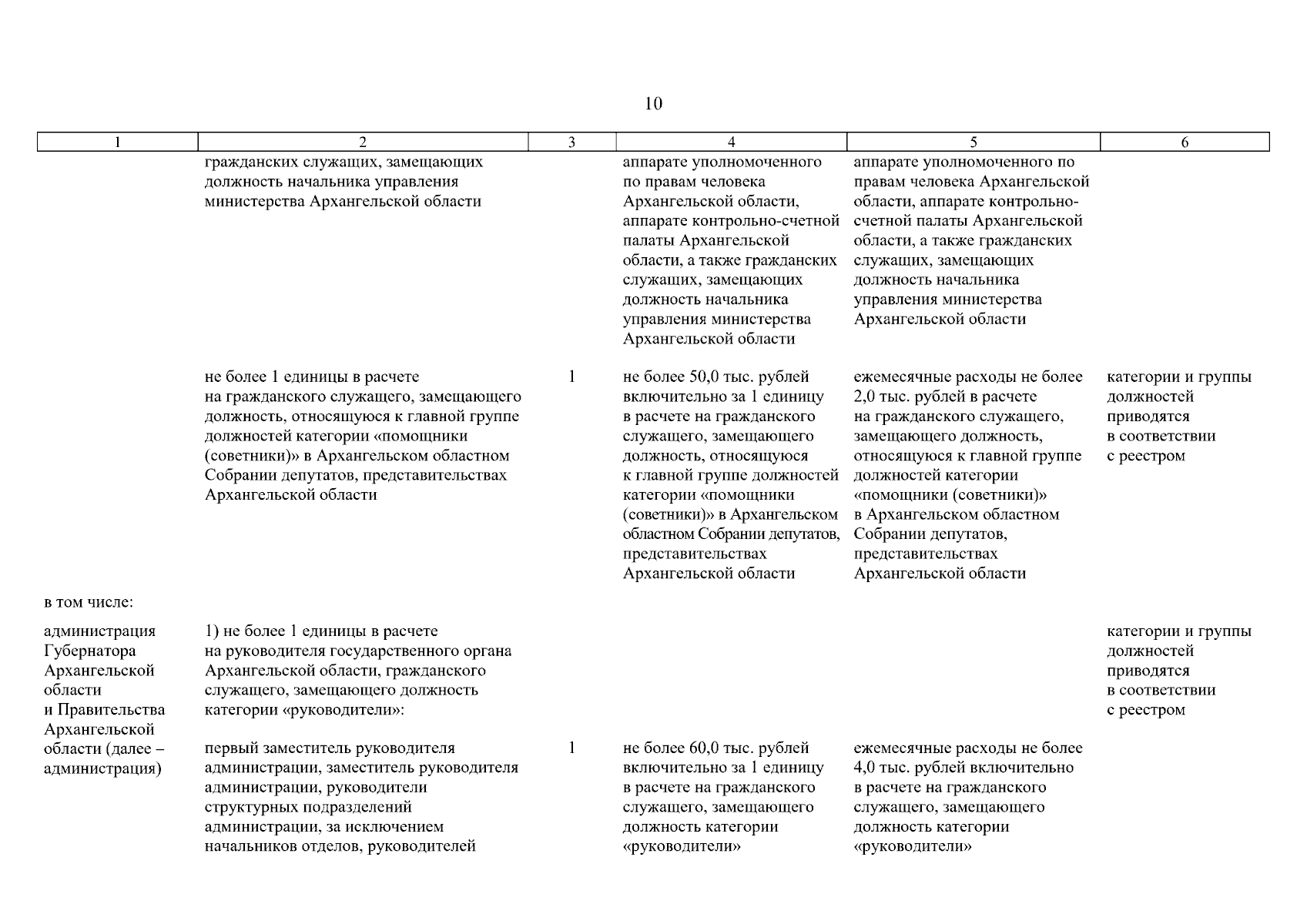 10

| 1 | 2 | 3 | 4 | 5 | 6 |
|---|---|---|---|---|---|
| | гражданских служащих, замещающих должность начальника управления министерства Архангельской области | | аппарате уполномоченного по правам человека Архангельской области, аппарате контрольно-счетной палаты Архангельской области, а также гражданских служащих, замещающих должность начальника управления министерства Архангельской области | аппарате уполномоченного по правам человека Архангельской области, аппарате контрольно-счетной палаты Архангельской области, а также гражданских служащих, замещающих должность начальника управления министерства Архангельской области | |
| | не более 1 единицы в расчете на гражданского служащего, замещающего должность, относящуюся к главной группе должностей категории «помощники (советники)» в Архангельском областном Собрании депутатов, представительствах Архангельской области | 1 | не более 50,0 тыс. рублей включительно за 1 единицу в расчете на гражданского служащего, замещающего должность, относящуюся к главной группе должностей категории «помощники (советники)» в Архангельском областном Собрании депутатов, представительствах Архангельской области | ежемесячные расходы не более 2,0 тыс. рублей в расчете на гражданского служащего, замещающего должность, относящуюся к главной группе должностей категории «помощники (советники)» в Архангельском областном Собрании депутатов, представительствах Архангельской области | категории и группы должностей приводятся в соответствии с реестром |
| в том числе: | | | | | |
| администрация Губернатора Архангельской области и Правительства Архангельской области (далее – администрация) | 1) не более 1 единицы в расчете на руководителя государственного органа Архангельской области, гражданского служащего, замещающего должность категории «руководители»: | | | | категории и группы должностей приводятся в соответствии с реестром |
| | первый заместитель руководителя администрации, заместитель руководителя администрации, руководители структурных подразделений администрации, за исключением начальников отделов, руководителей | 1 | не более 60,0 тыс. рублей включительно за 1 единицу в расчете на гражданского служащего, замещающего должность категории «руководители» | ежемесячные расходы не более 4,0 тыс. рублей включительно в расчете на гражданского служащего, замещающего должность категории «руководители» | |